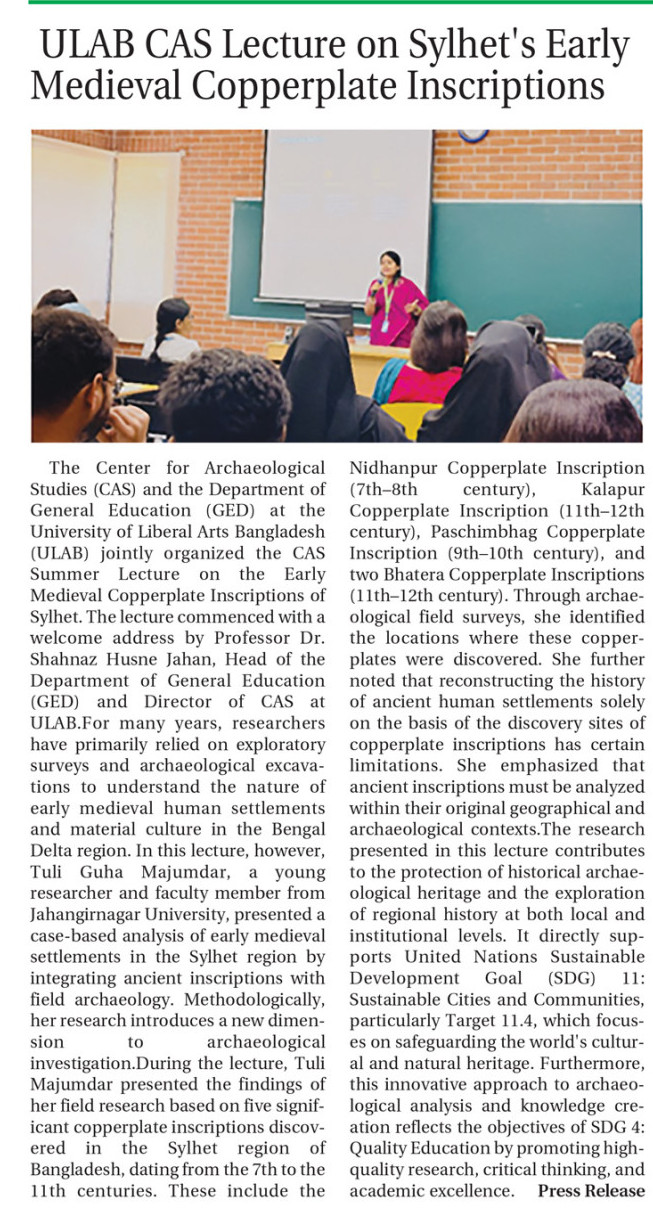 ULAB CAS Lecture on Sylhet's Early Medieval Copperplate Inscriptions

The Center for Archaeological Studies (CAS) and the Department of General Education (GED) at the University of Liberal Arts Bangladesh (ULAB) jointly organized the CAS Summer Lecture on the Early Medieval Copperplate Inscriptions of Sylhet. The lecture commenced with a welcome address by Professor Dr. Shahnaz Husne Jahan, Head of the Department of General Education (GED) and Director of CAS at ULAB.For many years, researchers have primarily relied on exploratory surveys and archaeological excavations to understand the nature of early medieval human settlements and material culture in the Bengal Delta region. In this lecture, however, Tuli Guha Majumdar, a young researcher and faculty member from Jahangirnagar University, presented a case-based analysis of early medieval settlements in the Sylhet region by integrating ancient inscriptions with field archaeology. Methodologically, her research introduces a new dimension to archaeological investigation.During the lecture, Tuli Majumdar presented the findings of her field research based on five significant copperplate inscriptions discovered in the Sylhet region of Bangladesh, dating from the 7th to the 11th centuries. These include the Nidhanpur Copperplate Inscription (7th–8th century), Kalapur Copperplate Inscription (11th–12th century), Paschimbhag Copperplate Inscription (9th–10th century), and two Bhatera Copperplate Inscriptions (11th–12th century). Through archaeological field surveys, she identified the locations where these copperplates were discovered. She further noted that reconstructing the history of ancient human settlements solely on the basis of the discovery sites of copperplate inscriptions has certain limitations. She emphasized that ancient inscriptions must be analyzed within their original geographical and archaeological contexts.The research presented in this lecture contributes to the protection of historical archaeological heritage and the exploration of regional history at both local and institutional levels. It directly supports United Nations Sustainable Development Goal (SDG) 11: Sustainable Cities and Communities, particularly Target 11.4, which focuses on safeguarding the world's cultural and natural heritage. Furthermore, this innovative approach to archaeological analysis and knowledge creation reflects the objectives of SDG 4: Quality Education by promoting high-quality research, critical thinking, and academic excellence. Press Release